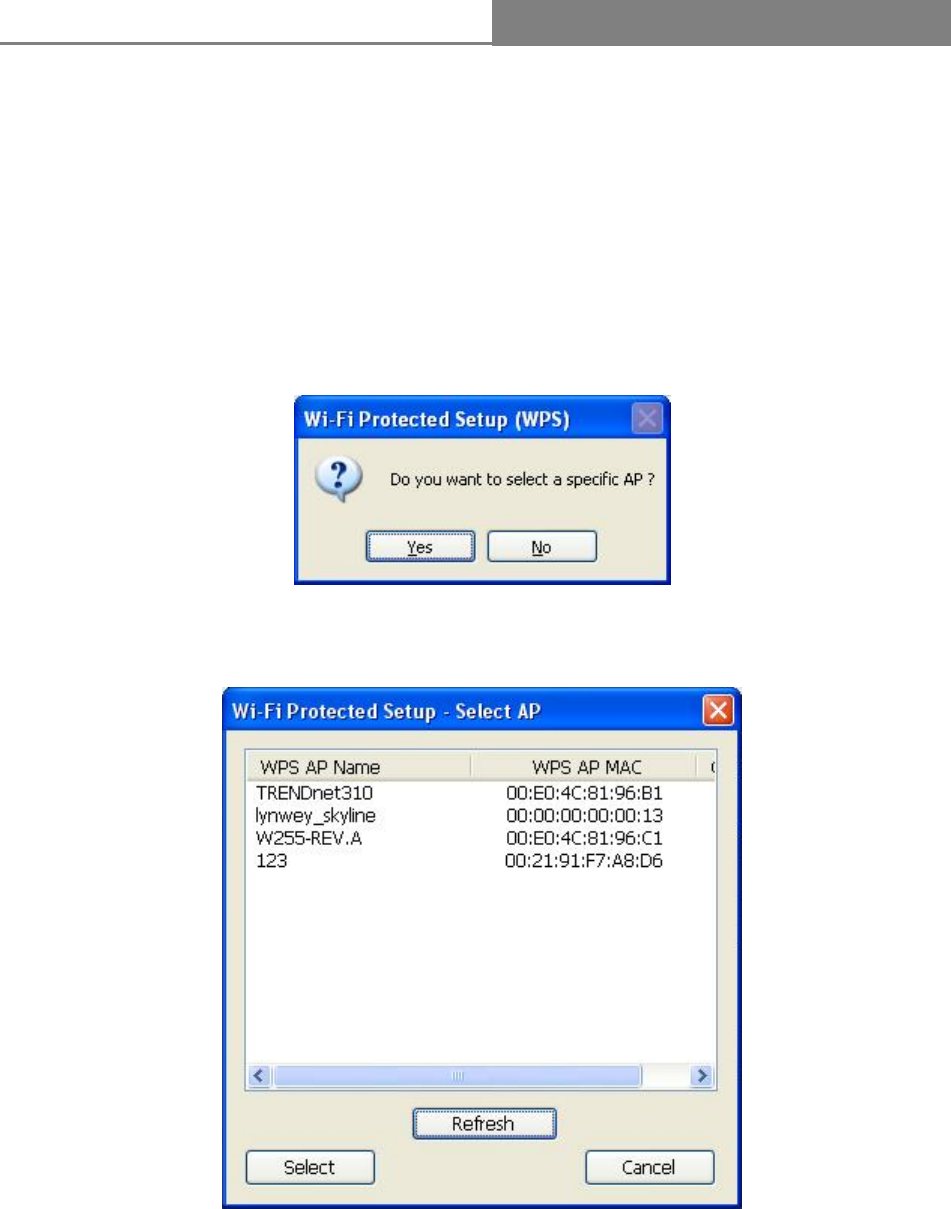 Wi-Fi Protected Setup (WPS)

Do you want to select a specific AP ?

Yes No

Wi-Fi Protected Setup - Select AP

| WPS AP Name | WPS AP MAC |
|---|---|
| TRENDnet310 | 00:E0:4C:81:96:B1 |
| lynwey_skyline | 00:00:00:00:00:13 |
| W255-REV.A | 00:E0:4C:81:96:C1 |
| 123 | 00:21:91:F7:A8:D6 |

Refresh

Select Cancel